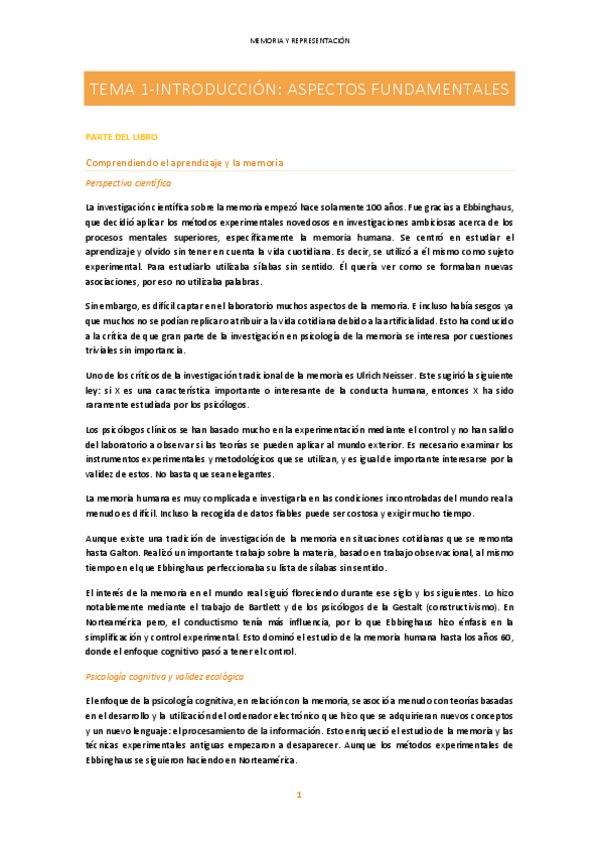 MEMORIA Y REPRESENTACIÓN

TEMA 1-INTRODUCCIÓN: ASPECTOS FUNDAMENTALES

PARTE DEL LIBRO

Comprendiendo el aprendizaje y la memoria

Perspectiva científica

La investigación científica sobre la memoria empezó hace solamente 100 años. Fue gracias a Ebbinghaus, que decidió aplicar los métodos experimentales novedosos en investigaciones ambiciosas acerca de los procesos mentales superiores, específicamente la memoria humana. Se centró en estudiar el aprendizaje y olvido sin tener en cuenta la vida cuotidiana. Es decir, se utilizó a él mismo como sujeto experimental. Para estudiarlo utilizaba sílabas sin sentido. Él quería ver como se formaban nuevas asociaciones, por eso no utilizaba palabras.

Sin embargo, es difícil captar en el laboratorio muchos aspectos de la memoria. E incluso había sesgos ya que muchos no se podían replicar o atribuir a la vida cotidiana debido a la artificialidad. Esto ha conducido a la crítica de que gran parte de la investigación en psicología de la memoria se interesa por cuestiones triviales sin importancia.

Uno de los críticos de la investigación tradicional de la memoria es Ulrich Neisser. Este sugirió la siguiente ley: si X es una característica importante o interesante de la conducta humana, entonces X ha sido raramente estudiada por los psicólogos.

Los psicólogos clínicos se han basado mucho en la experimentación mediante el control y no han salido del laboratorio a observar si las teorías se pueden aplicar al mundo exterior. Es necesario examinar los instrumentos experimentales y metodológicos que se utilizan, y es igual de importante interesarse por la validez de estos. No basta que sean elegantes.

La memoria humana es muy complicada e investigarla en las condiciones incontroladas del mundo real a menudo es difícil. Incluso la recogida de datos fiables puede ser costosa y exigir mucho tiempo.

Aunque existe una tradición de investigación de la memoria en situaciones cotidianas que se remonta hasta Galton. Realizó un importante trabajo sobre la materia, basado en trabajo observacional, al mismo tiempo en el que Ebbinghaus perfeccionaba su lista de sílabas sin sentido.

El interés de la memoria en el mundo real siguió floreciendo durante ese siglo y los siguientes. Lo hizo notablemente mediante el trabajo de Bartlett y de los psicólogos de la Gestalt (constructivismo). En Norteamérica pero, el conductismo tenía más influencia, por lo que Ebbinghaus hizo énfasis en la simplificación y control experimental. Esto dominó el estudio de la memoria humana hasta los años 60, donde el enfoque cognitivo pasó a tener el control.

Psicología cognitiva y validez ecológica

El enfoque de la psicología cognitiva, en relación con la memoria, se asoció a menudo con teorías basadas en el desarrollo y la utilización del ordenador electrónico que hizo que se adquirieran nuevos conceptos y un nuevo lenguaje: el procesamiento de la información. Esto enriqueció el estudio de la memoria y las técnicas experimentales antiguas empezaron a desaparecer. Aunque los métodos experimentales de Ebbinghaus se siguieron haciendo en Norteamérica.

1